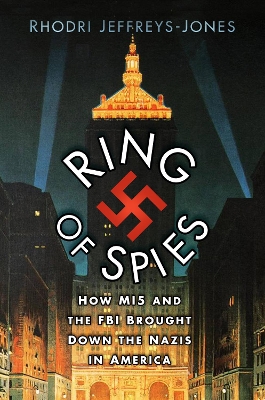 RHODRI JEFFREYS-JONES

RING OF SPIES

HOW MI5 AND THE FBI BROUGHT DOWN THE NAZIS IN AMERICA